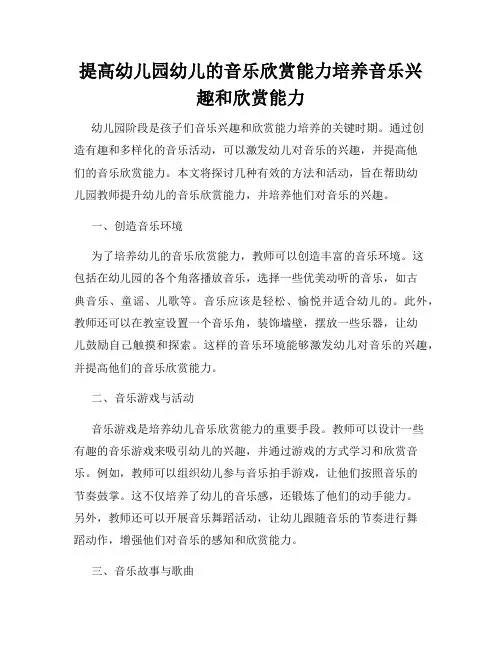 提高幼儿园幼儿的音乐欣赏能力培养音乐兴趣和欣赏能力

幼儿园阶段是孩子们音乐兴趣和欣赏能力培养的关键时期。通过创造有趣和多样化的音乐活动，可以激发幼儿对音乐的兴趣，并提高他们的音乐欣赏能力。本文将探讨几种有效的方法和活动，旨在帮助幼儿园教师提升幼儿的音乐欣赏能力，并培养他们对音乐的兴趣。

一、创造音乐环境

为了培养幼儿的音乐欣赏能力，教师可以创造丰富的音乐环境。这包括在幼儿园的各个角落播放音乐，选择一些优美动听的音乐，如古典音乐、童谣、儿歌等。音乐应该是轻松、愉悦并适合幼儿的。此外，教师还可以在教室设置一个音乐角，装饰墙壁，摆放一些乐器，让幼儿鼓励自己触摸和探索。这样的音乐环境能够激发幼儿对音乐的兴趣，并提高他们的音乐欣赏能力。

二、音乐游戏与活动

音乐游戏是培养幼儿音乐欣赏能力的重要手段。教师可以设计一些有趣的音乐游戏来吸引幼儿的兴趣，并通过游戏的方式学习和欣赏音乐。例如，教师可以组织幼儿参与音乐拍手游戏，让他们按照音乐的节奏鼓掌。这不仅培养了幼儿的音乐感，还锻炼了他们的动手能力。另外，教师还可以开展音乐舞蹈活动，让幼儿跟随音乐的节奏进行舞蹈动作，增强他们对音乐的感知和欣赏能力。

三、音乐故事与歌曲